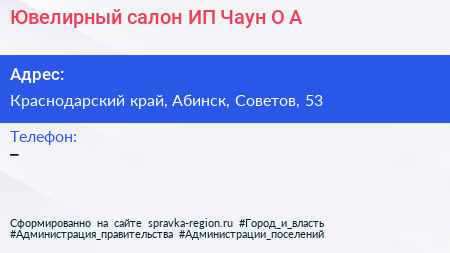 Ювелирный салон ИП Чаун О А

Адрес:

Краснодарский край, Абинск, Советов, 53

Телефон:

–

Сформированно на сайте spravka-region.ru #Город_и_власть #Администрация_правительства #Администрации_поселений